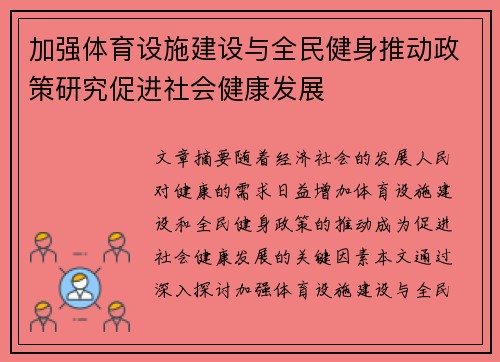 加强体育设施建设与全民健身推动政策研究促进社会健康发展

文章摘要随着经济社会的发展人民对健康的需求日益增加体育设施建设和全民健身政策的推动成为促进社会健康发展的关键因素本文通过深入探讨加强体育设施建设与全民